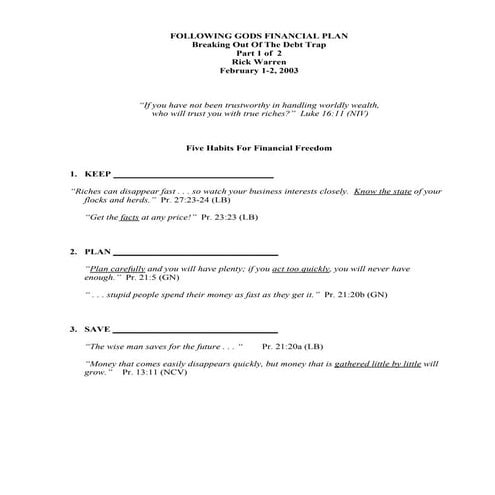 FOLLOWING GODS FINANCIAL PLAN
Breaking Out Of The Debt Trap
Part 1 of 2
Rick Warren
February 1-2, 2003

"If you have not been trustworthy in handling worldly wealth, who will trust you with true riches?" Luke 16:11 (NIV)

Five Habits For Financial Freedom

1. KEEP ______________________________

"Riches can disappear fast . . . so watch your business interests closely. Know the state of your flocks and herds." Pr. 27:23-24 (LB)

"Get the facts at any price!" Pr. 23:23 (LB)

2. PLAN ______________________________

"Plan carefully and you will have plenty; if you act too quickly, you will never have enough." Pr. 21:5 (GN)

" . . . stupid people spend their money as fast as they get it." Pr. 21:20b (GN)

3. SAVE ______________________________

"The wise man saves for the future . . . " Pr. 21:20a (LB)

"Money that comes easily disappears quickly, but money that is gathered little by little will grow." Pr. 13:11 (NCV)